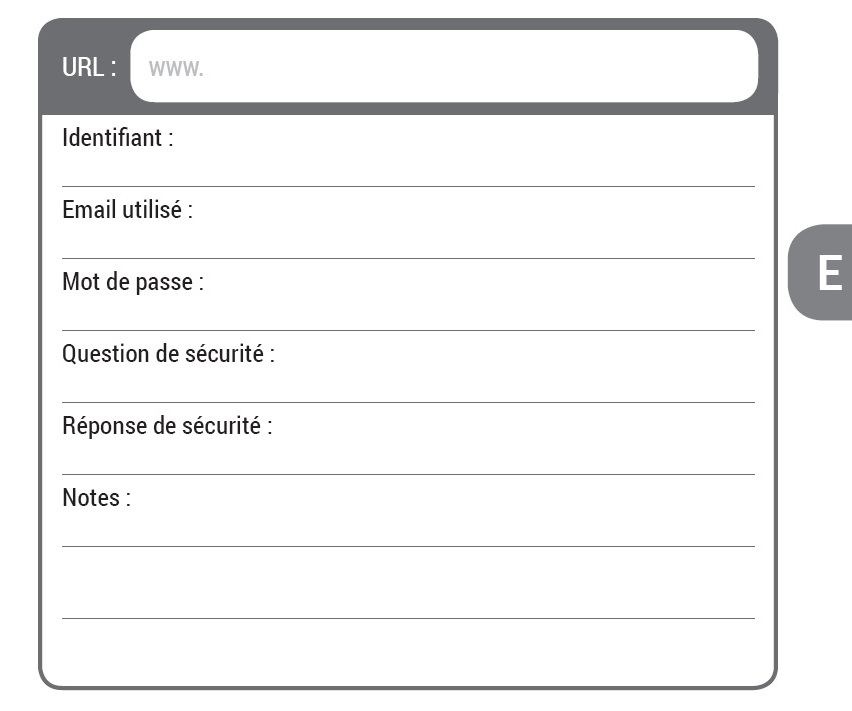 URL : www.

Identifiant :

Email utilisé :

Mot de passe :

Question de sécurité :

Réponse de sécurité :

Notes :

E